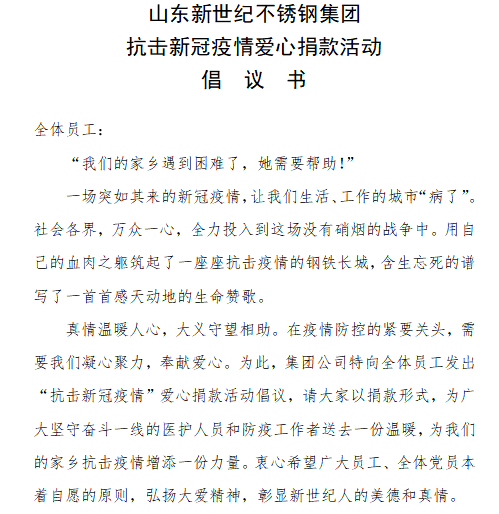 山东新世纪不锈钢集团
抗击新冠疫情爱心捐款活动
倡 议 书

全体员工：

“我们的家乡遇到困难了，她需要帮助！”

一场突如其来的新冠疫情，让我们生活、工作的城市“病了”。社会各界，万众一心，全力投入到这场没有硝烟的战争中。用自己的血肉之躯筑起了一座座抗击疫情的钢铁长城，舍生忘死的谱写了一首首感天动地的生命赞歌。

真情温暖人心，大义守望相助。在疫情防控的紧要关头，需要我们凝心聚力，奉献爱心。为此，集团公司特向全体员工发出“抗击新冠疫情”爱心捐款活动倡议，请大家以捐款形式，为广大坚守奋斗一线的医护人员和防疫工作者送去一份温暖，为我们的家乡抗击疫情增添一份力量。衷心希望广大员工、全体党员本着自愿的原则，弘扬大爱精神，彰显新世纪人的美德和真情。